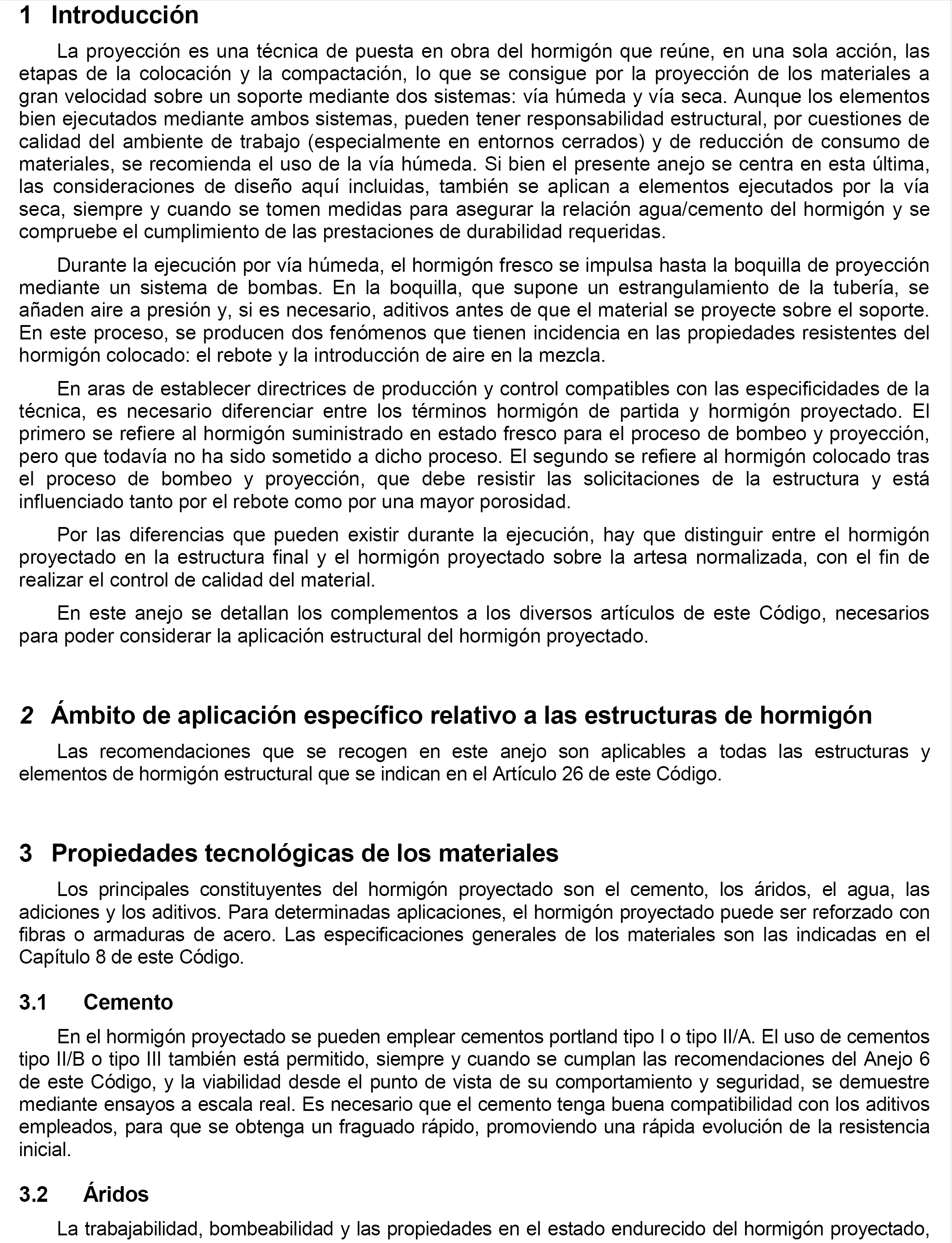 1 Introducción

La proyección es una técnica de puesta en obra del hormigón que reúne, en una sola acción, las etapas de la colocación y la compactación, lo que se consigue por la proyección de los materiales a gran velocidad sobre un soporte mediante dos sistemas: vía húmeda y vía seca. Aunque los elementos bien ejecutados mediante ambos sistemas, pueden tener responsabilidad estructural, por cuestiones de calidad del ambiente de trabajo (especialmente en entornos cerrados) y de reducción de consumo de materiales, se recomienda el uso de la vía húmeda. Si bien el presente anejo se centra en esta última, las consideraciones de diseño aquí incluidas, también se aplican a elementos ejecutados por la vía seca, siempre y cuando se tomen medidas para asegurar la relación agua/cemento del hormigón y se compruebe el cumplimiento de las prestaciones de durabilidad requeridas.

Durante la ejecución por vía húmeda, el hormigón fresco se impulsa hasta la boquilla de proyección mediante un sistema de bombas. En la boquilla, que supone un estrangulamiento de la tubería, se añaden aire a presión y, si es necesario, aditivos antes de que el material se proyecte sobre el soporte. En este proceso, se producen dos fenómenos que tienen incidencia en las propiedades resistentes del hormigón colocado: el rebote y la introducción de aire en la mezcla.

En aras de establecer directrices de producción y control compatibles con las especificidades de la técnica, es necesario diferenciar entre los términos hormigón de partida y hormigón proyectado. El primero se refiere al hormigón suministrado en estado fresco para el proceso de bombeo y proyección, pero que todavía no ha sido sometido a dicho proceso. El segundo se refiere al hormigón colocado tras el proceso de bombeo y proyección, que debe resistir las solicitaciones de la estructura y está influenciado tanto por el rebote como por una mayor porosidad.

Por las diferencias que pueden existir durante la ejecución, hay que distinguir entre el hormigón proyectado en la estructura final y el hormigón proyectado sobre la artesa normalizada, con el fin de realizar el control de calidad del material.

En este anejo se detallan los complementos a los diversos artículos de este Código, necesarios para poder considerar la aplicación estructural del hormigón proyectado.

2 Ámbito de aplicación específico relativo a las estructuras de hormigón

Las recomendaciones que se recogen en este anejo son aplicables a todas las estructuras y elementos de hormigón estructural que se indican en el Artículo 26 de este Código.

3 Propiedades tecnológicas de los materiales

Los principales constituyentes del hormigón proyectado son el cemento, los áridos, el agua, las adiciones y los aditivos. Para determinadas aplicaciones, el hormigón proyectado puede ser reforzado con fibras o armaduras de acero. Las especificaciones generales de los materiales son las indicadas en el Capítulo 8 de este Código.

3.1 Cemento

En el hormigón proyectado se pueden emplear cementos portland tipo I o tipo II/A. El uso de cementos tipo II/B o tipo III también está permitido, siempre y cuando se cumplan las recomendaciones del Anejo 6 de este Código, y la viabilidad desde el punto de vista de su comportamiento y seguridad, se demuestre mediante ensayos a escala real. Es necesario que el cemento tenga buena compatibilidad con los aditivos empleados, para que se obtenga un fraguado rápido, promoviendo una rápida evolución de la resistencia inicial.

3.2 Áridos

La trabajabilidad, bombeabilidad y las propiedades en el estado endurecido del hormigón proyectado,